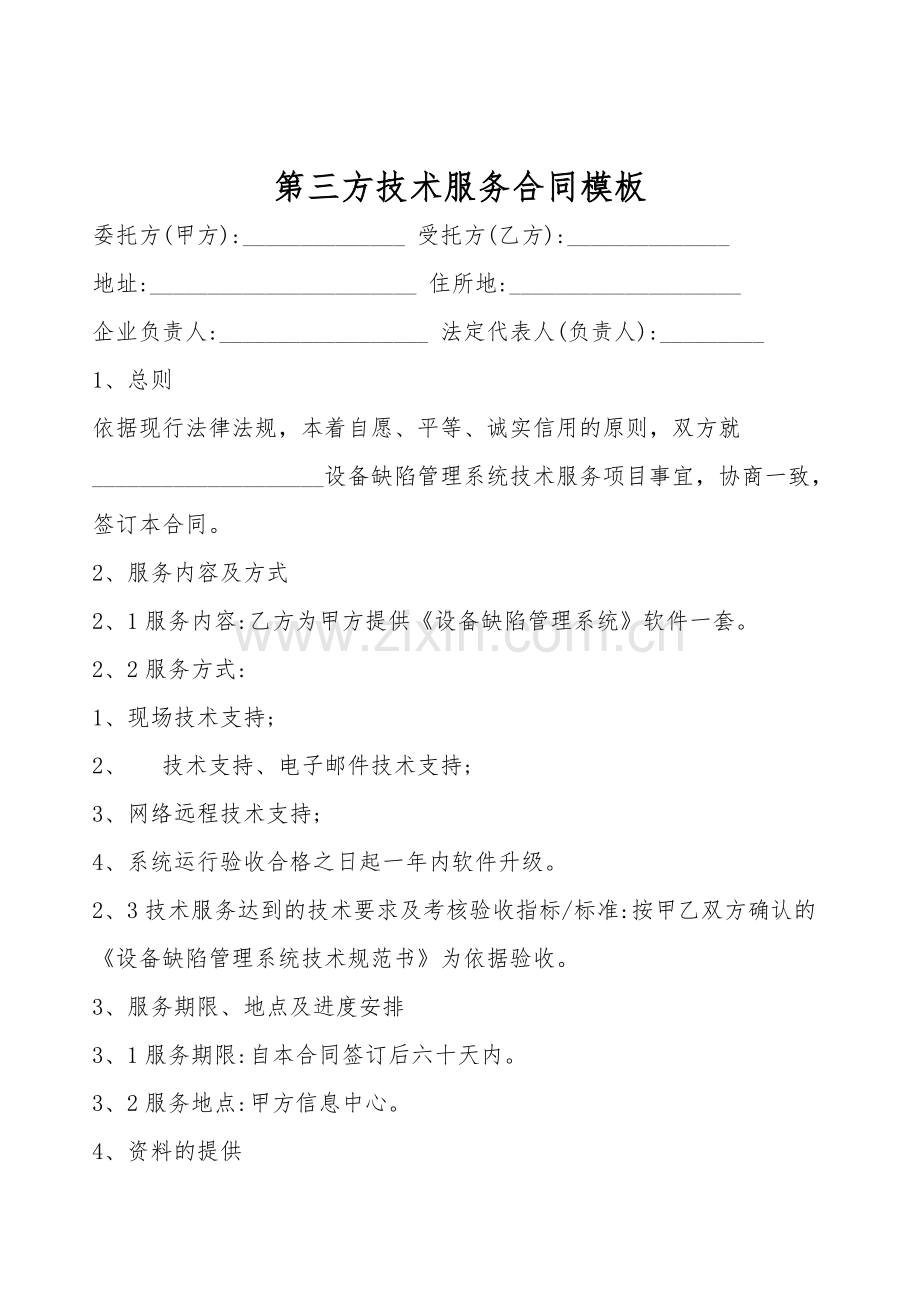 第三方技术服务合同模板

委托方(甲方):____ 受托方(乙方):____

地址:____ 住所地:____

企业负责人:____ 法定代表人(负责人):____

1、总则

依据现行法律法规，本着自愿、平等、诚实信用的原则，双方就____设备缺陷管理系统技术服务项目事宜，协商一致，签订本合同。

2、服务内容及方式

2、1服务内容:乙方为甲方提供《设备缺陷管理系统》软件一套。

2、2服务方式:

1、现场技术支持;

2、 技术支持、电子邮件技术支持;

3、网络远程技术支持;

4、系统运行验收合格之日起一年内软件升级。

2、3技术服务达到的技术要求及考核验收指标/标准:按甲乙双方确认的《设备缺陷管理系统技术规范书》为依据验收。

3、服务期限、地点及进度安排

3、1服务期限:自本合同签订后六十天内。

3、2服务地点:甲方信息中心。

4、资料的提供

www.zixin.com.cn